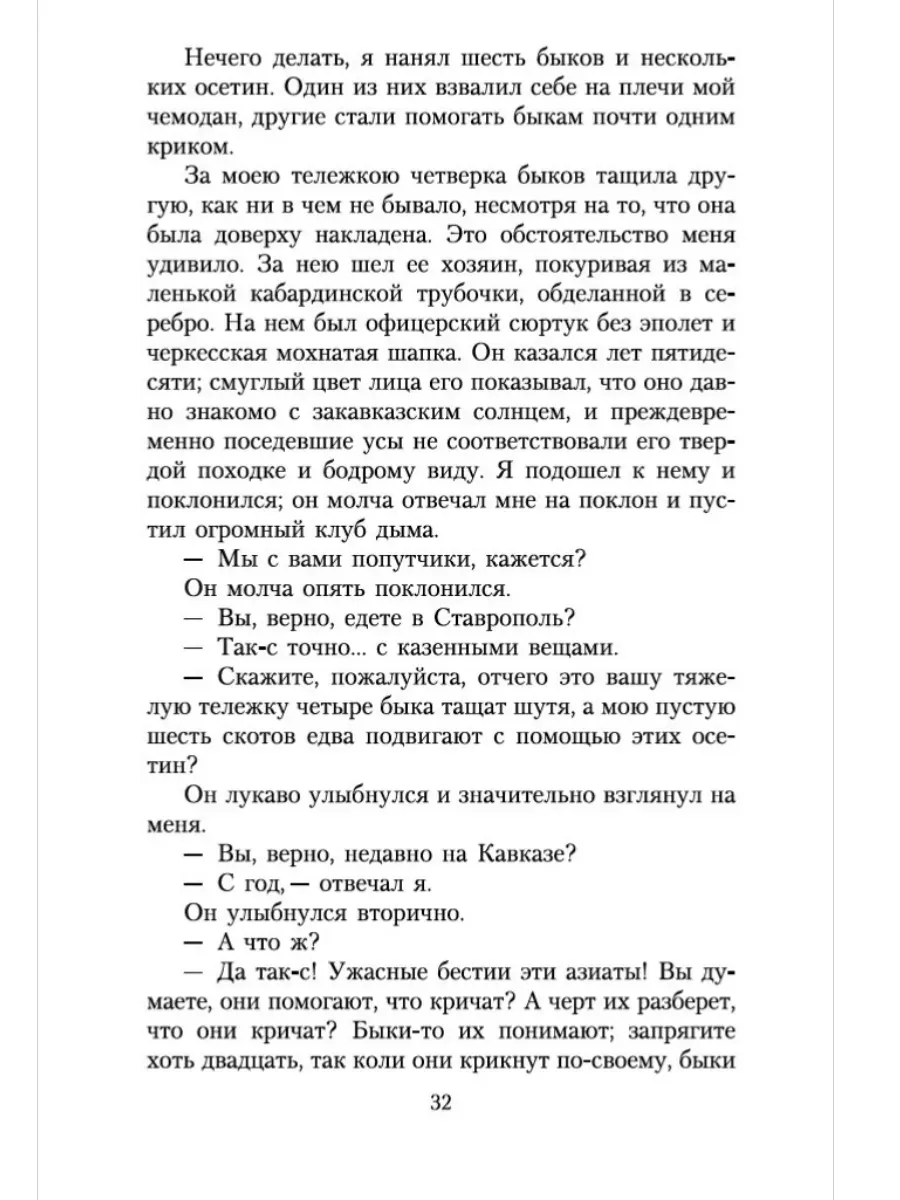 Нечего делать, я нанял шесть быков и нескольких осетин. Один из них взвалил себе на плечи мой чемодан, другие стали помогать быкам почти одним криком.

За моею тележкою четверка быков тащила другую, как ни в чем не бывало, несмотря на то, что она была доверху накладена. Это обстоятельство меня удивило. За нею шел ее хозяин, покуривая из маленькой кабардинской трубочки, обделанной в серебро. На нем был офицерский сюртук без эполет и черкесская мохнатая шапка. Он казался лет пятидесяти; смуглый цвет лица его показывал, что оно давно знакомо с закавказским солнцем, и преждевременно поседевшие усы не соответствовали его твердой походке и бодрому виду. Я подошел к нему и поклонился; он молча отвечал мне на поклон и пустил огромный клуб дыма.

— Мы с вами попутчики, кажется?

Он молча опять поклонился.

— Вы, верно, едете в Ставрополь?

— Так-с точно... с казенными вещами.

— Скажите, пожалуйста, отчего это вашу тяжелую тележку четыре быка тащат шутя, а мою пустую шесть скотов едва подвигают с помощью этих осетин?

Он лукаво улыбнулся и значительно взглянул на меня.

— Вы, верно, недавно на Кавказе?

— С год, — отвечал я.

Он улыбнулся вторично.

— А что ж?

— Да так-с! Ужасные бестии эти азиаты! Вы думаете, они помогают, что кричат? А черт их разберет, что они кричат? Быки-то их понимают; запрягите хоть двадцать, так коли они крикнут по-своему, быки

32